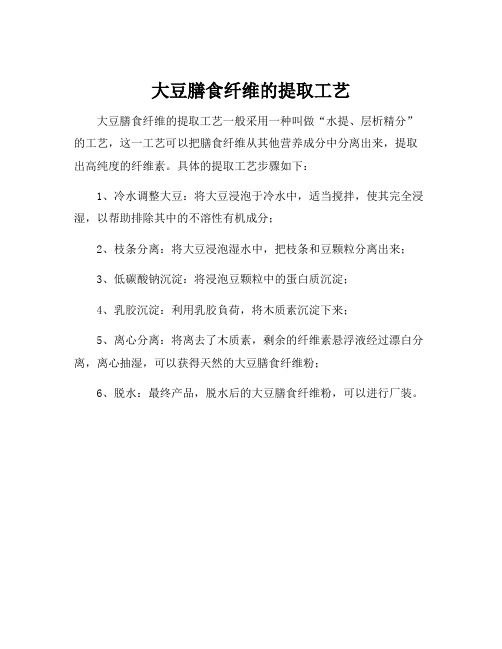 大豆膳食纤维的提取工艺

大豆膳食纤维的提取工艺一般采用一种叫做“水提、层析精分”的工艺，这一工艺可以把膳食纤维从其他营养成分中分离出来，提取出高纯度的纤维素。具体的提取工艺步骤如下：

1、冷水调整大豆：将大豆浸泡于冷水中，适当搅拌，使其完全浸湿，以帮助排除其中的不溶性有机成分；

2、枝条分离：将大豆浸泡湿水中，把枝条和豆颗粒分离出来；

3、低碳酸钠沉淀：将浸泡豆颗粒中的蛋白质沉淀；

4、乳胶沉淀：利用乳胶负荷，将木质素沉淀下来；

5、离心分离：将离去了木质素，剩余的纤维素悬浮液经过漂白分离，离心抽湿，可以获得天然的大豆膳食纤维粉；

6、脱水：最终产品，脱水后的大豆膳食纤维粉，可以进行厂装。